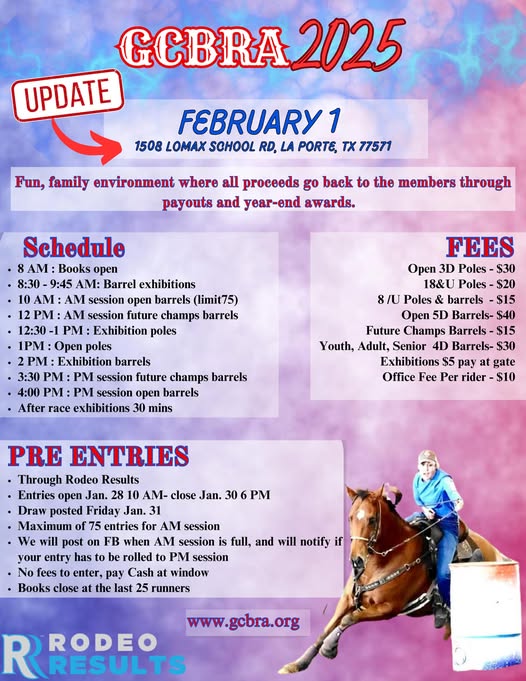 GCBRA 2025

UPDATE

FEBRUARY 1
1508 LOMAX SCHOOL RD, LA PORTE, TX 77571

Fun, family environment where all proceeds go back to the members through payouts and year-end awards.

Schedule
- 8 AM : Books open
- 8:30 - 9:45 AM: Barrel exhibitions
- 10 AM : AM session open barrels (limit75)
- 12 PM : AM session future champs barrels
- 12:30 -1 PM : Exhibition poles
- 1PM : Open poles
- 2 PM : Exhibition barrels
- 3:30 PM : PM session future champs barrels
- 4:00 PM : PM session open barrels
- After race exhibitions 30 mins

FEES
Open 3D Poles - $30
18&U Poles - $20
8 /U Poles & barrels - $15
Open 5D Barrels- $40
Future Champs Barrels - $15
Youth, Adult, Senior 4D Barrels- $30
Exhibitions $5 pay at gate
Office Fee Per rider - $10

PRE ENTRIES
- Through Rodeo Results
- Entries open Jan. 28 10 AM- close Jan. 30 6 PM
- Draw posted Friday Jan. 31
- Maximum of 75 entries for AM session
- We will post on FB when AM session is full, and will notify if your entry has to be rolled to PM session
- No fees to enter, pay Cash at window
- Books close at the last 25 runners

www.gcbra.org

RODEO RESULTS